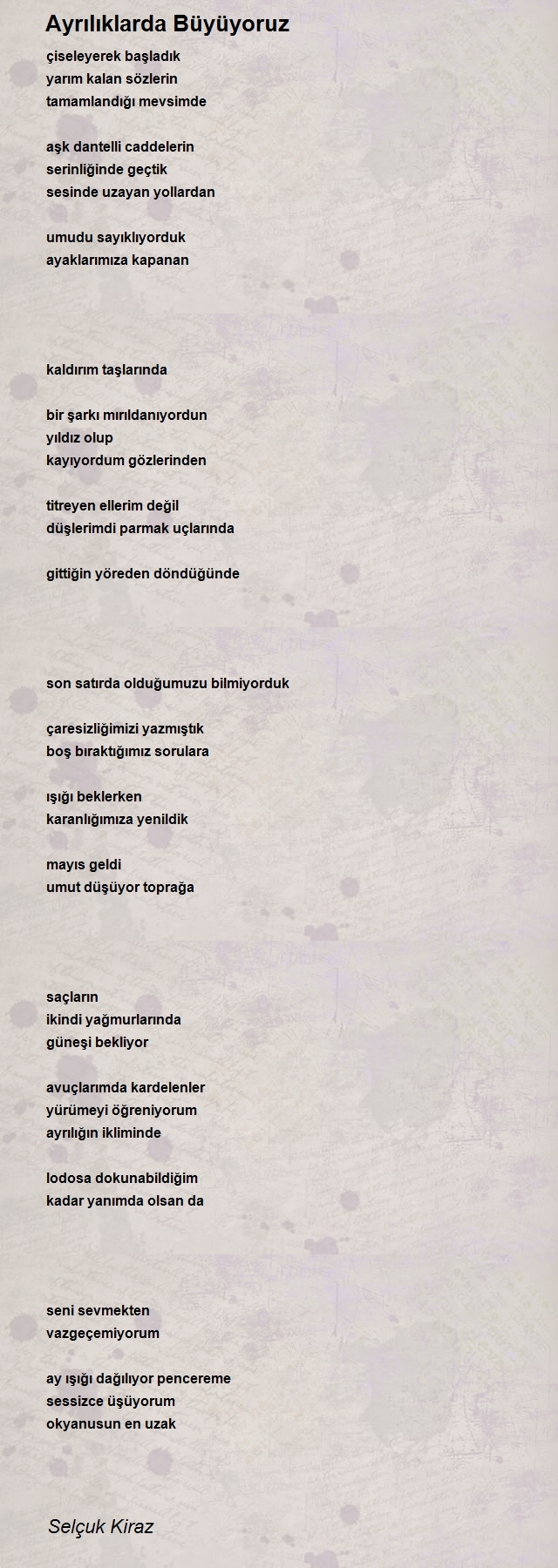 Ayrılıklarda Büyüyoruz

çiseleyerek başladık
yarım kalan sözlerin
tamamlandığı mevsimde

aşk dantelli caddelerin
serinliğinde geçtik
sesinde uzayan yollardan

umudu sayıklıyorduk
ayaklarımıza kapanan

kaldırım taşlarında

bir şarkı mırıldanıyordun
yıldız olup
kayıyordum gözlerinden

titreyen ellerim değil
düşlerimdi parmak uçlarında

gittiğin yöreden döndüğünde

son satırda olduğumuzu bilmiyorduk

çaresizliğimizi yazmıştık
boş bıraktığımız sorulara

ışığı beklerken
karanlığımıza yenildik

mayıs geldi
umut düşüyor toprağa

saçların
ikindi yağmurlarında
güneşi bekliyor

avuçlarımda kardelenler
yürümeyi öğreniyorum
ayrılığın ikliminde

lodosa dokunabildiğim
kadar yanımda olsan da

seni sevmekten
vazgeçemiyorum

ay ışığı dağılıyor pencereme
sessizce üşüyorum
okyanusun en uzak

Selçuk Kiraz